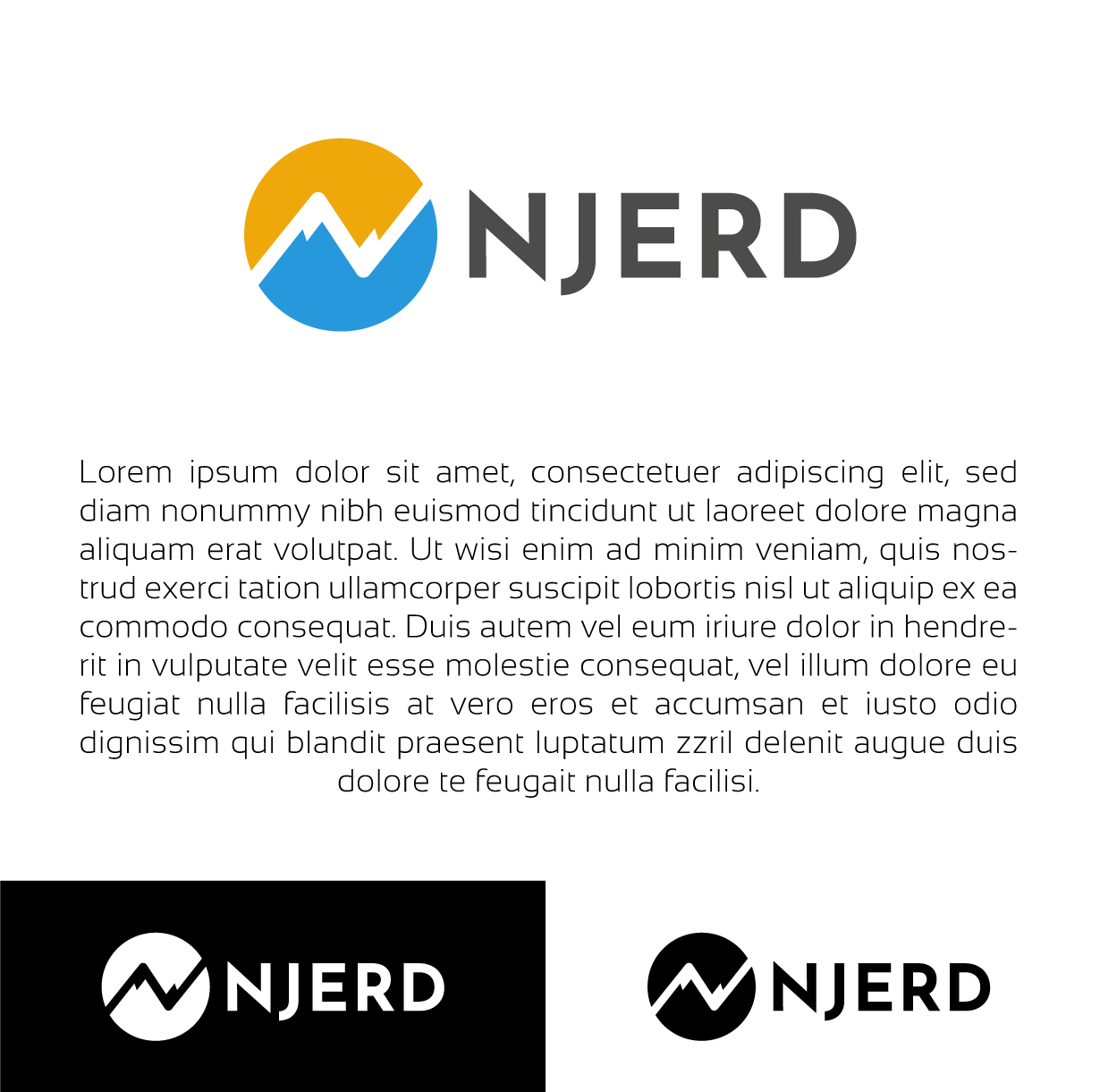 NJERD

Lorem ipsum dolor sit amet, consectetuer adipiscing elit, sed diam nonummy nibh euismod tincidunt ut laoreet dolore magna aliquam erat volutpat. Ut wisi enim ad minim veniam, quis nostrud exerci tation ullamcorper suscipit lobortis nisl ut aliquip ex ea commodo consequat. Duis autem vel eum iriure dolor in hendrerit in vulputate velit esse molestie consequat, vel illum dolore eu feugiat nulla facilisis at vero eros et accumsan et iusto odio dignissim qui blandit praesent luptatum zzril delenit augue duis dolore te feugait nulla facilisi.

NJERD

NJERD